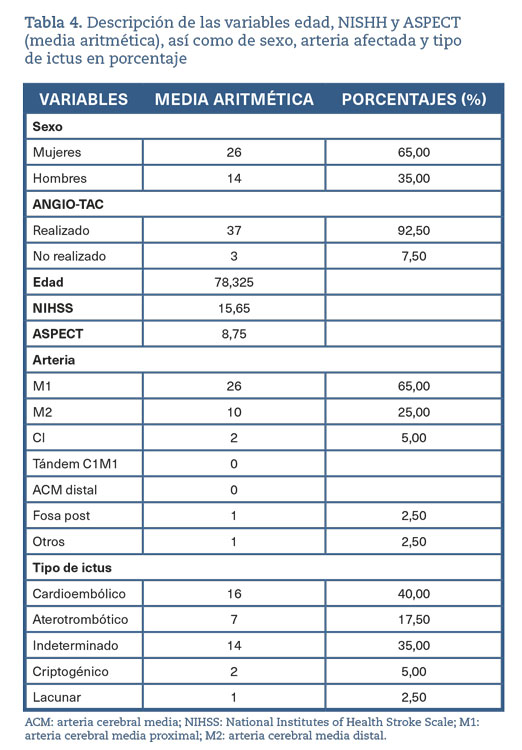 Tabla 4. Descripción de las variables edad, NISHH y ASPECT (media aritmética), así como de sexo, arteria afectada y tipo de ictus en porcentaje

| VARIABLES | MEDIA ARITMÉTICA | PORCENTAJES (%) |
|---|---|---|
| Sexo | | |
| Mujeres | 26 | 65,00 |
| Hombres | 14 | 35,00 |
| ANGIO-TAC | | |
| Realizado | 37 | 92,50 |
| No realizado | 3 | 7,50 |
| Edad | 78,325 | |
| NIHSS | 15,65 | |
| ASPECT | 8,75 | |
| Arteria | | |
| M1 | 26 | 65,00 |
| M2 | 10 | 25,00 |
| CI | 2 | 5,00 |
| Tándem C1M1 | 0 | |
| ACM distal | 0 | |
| Fosa post | 1 | 2,50 |
| Otros | 1 | 2,50 |
| Tipo de ictus | | |
| Cardioembólico | 16 | 40,00 |
| Aterotrombótico | 7 | 17,50 |
| Indeterminado | 14 | 35,00 |
| Criptogénico | 2 | 5,00 |
| Lacunar | 1 | 2,50 |

ACM: arteria cerebral media; NIHSS: National Institutes of Health Stroke Scale; M1: arteria cerebral media proximal; M2: arteria cerebral media distal.